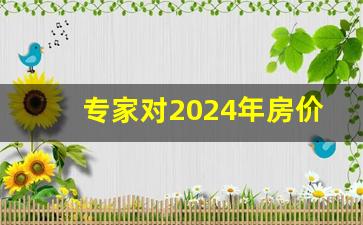 专家对2024年房价